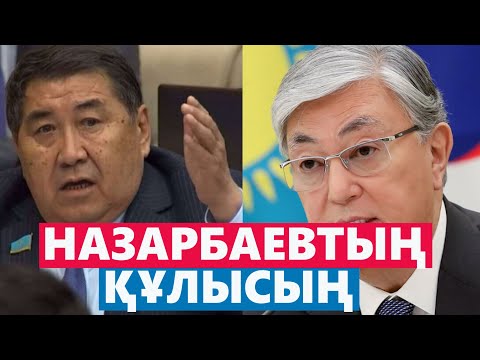 НАЗАРБАЕВТЫҢ
ҚҰЛЫСЫҢ